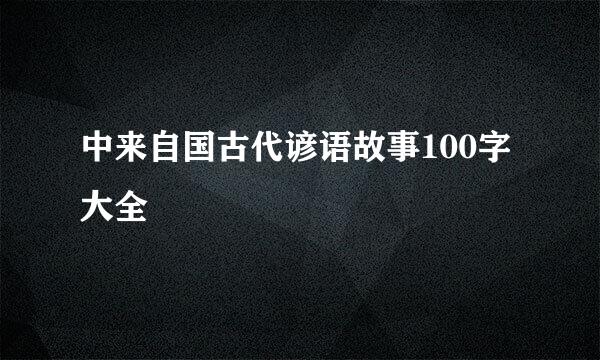 中来自国古代谚语故事100字大全